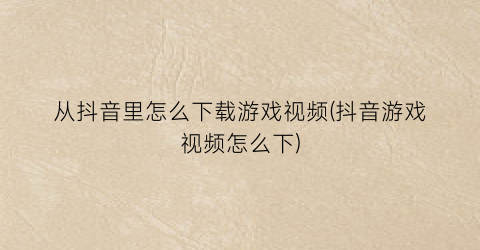 从抖音里怎么下载游戏视频(抖音游戏视频怎么下)